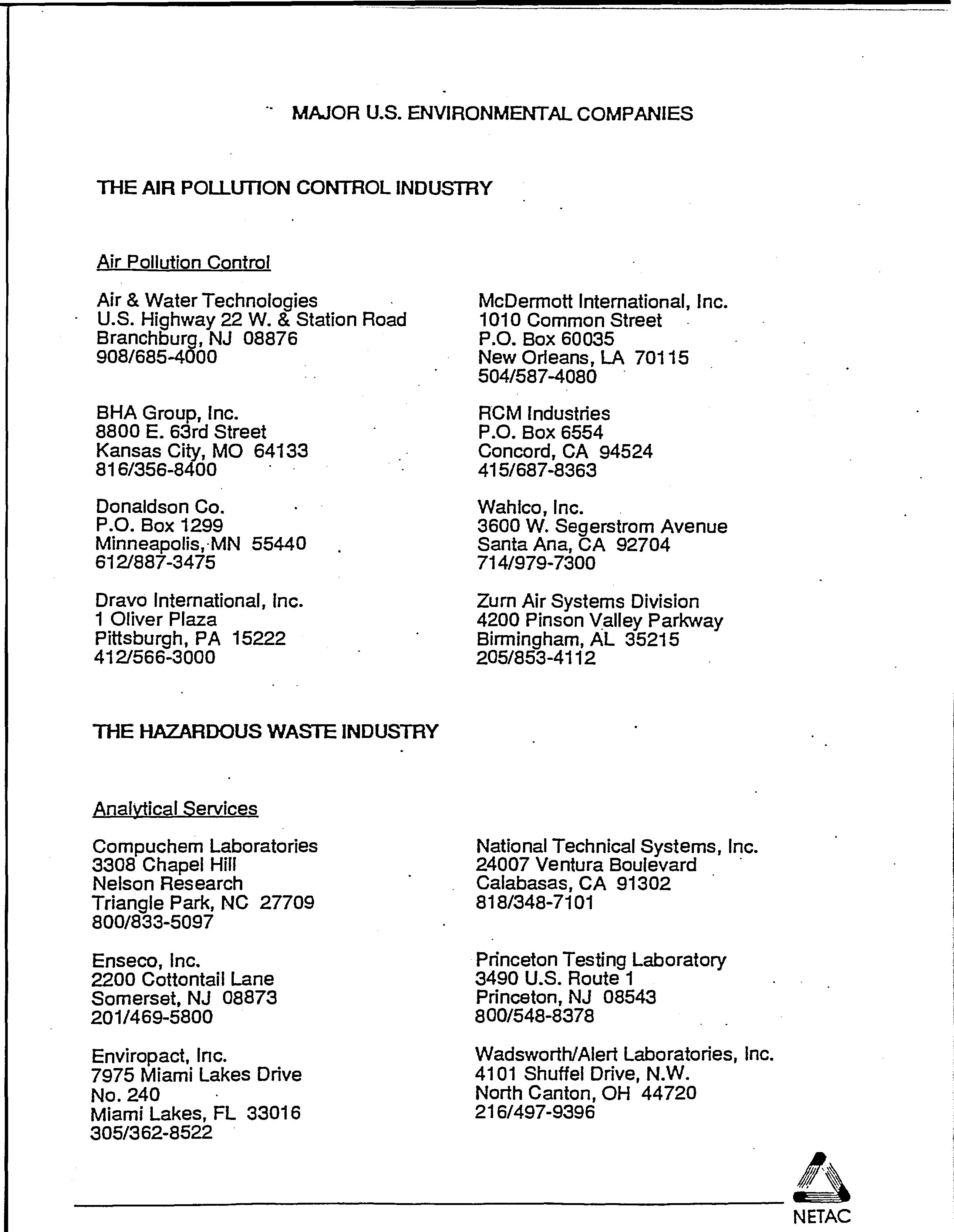 MAJOR U.S. ENVIRONMENTAL COMPANIES

THE AIR POLLUTION CONTROL INDUSTRY

Air Pollution Control

Air & Water Technologies
U.S. Highway 22 W. & Station Road
Branchburg, NJ 08876
908/685-4000

BHA Group, Inc.
8800 E. 63rd Street
Kansas City, MO 64133
816/356-8400

Donaldson Co.
P.O. Box 1299
Minneapolis, MN 55440
612/887-3475

Dravo International, Inc.
1 Oliver Plaza
Pittsburgh, PA 15222
412/566-3000

McDermott International, Inc.
1010 Common Street
P.O. Box 60035
New Orleans, LA 70115
504/587-4080

RCM Industries
P.O. Box 6554
Concord, CA 94524
415/687-8363

Wahlco, Inc.
3600 W. Segerstrom Avenue
Santa Ana, CA 92704
714/979-7300

Zurn Air Systems Division
4200 Pinson Valley Parkway
Birmingham, AL 35215
205/853-4112

THE HAZARDOUS WASTE INDUSTRY

Analytical Services

Compuchem Laboratories
3308 Chapel Hill
Nelson Research
Triangle Park, NC 27709
800/833-5097

Enseco, Inc.
2200 Cottontail Lane
Somerset, NJ 08873
201/469-5800

Enviropact, Inc.
7975 Miami Lakes Drive
No. 240
Miami Lakes, FL 33016
305/362-8522

National Technical Systems, Inc.
24007 Ventura Boulevard
Calabasas, CA 91302
818/348-7101

Princeton Testing Laboratory
3490 U.S. Route 1
Princeton, NJ 08543
800/548-8378

Wadsworth/Alert Laboratories, Inc.
4101 Shuffel Drive, N.W.
North Canton, OH 44720
216/497-9396

NETAC